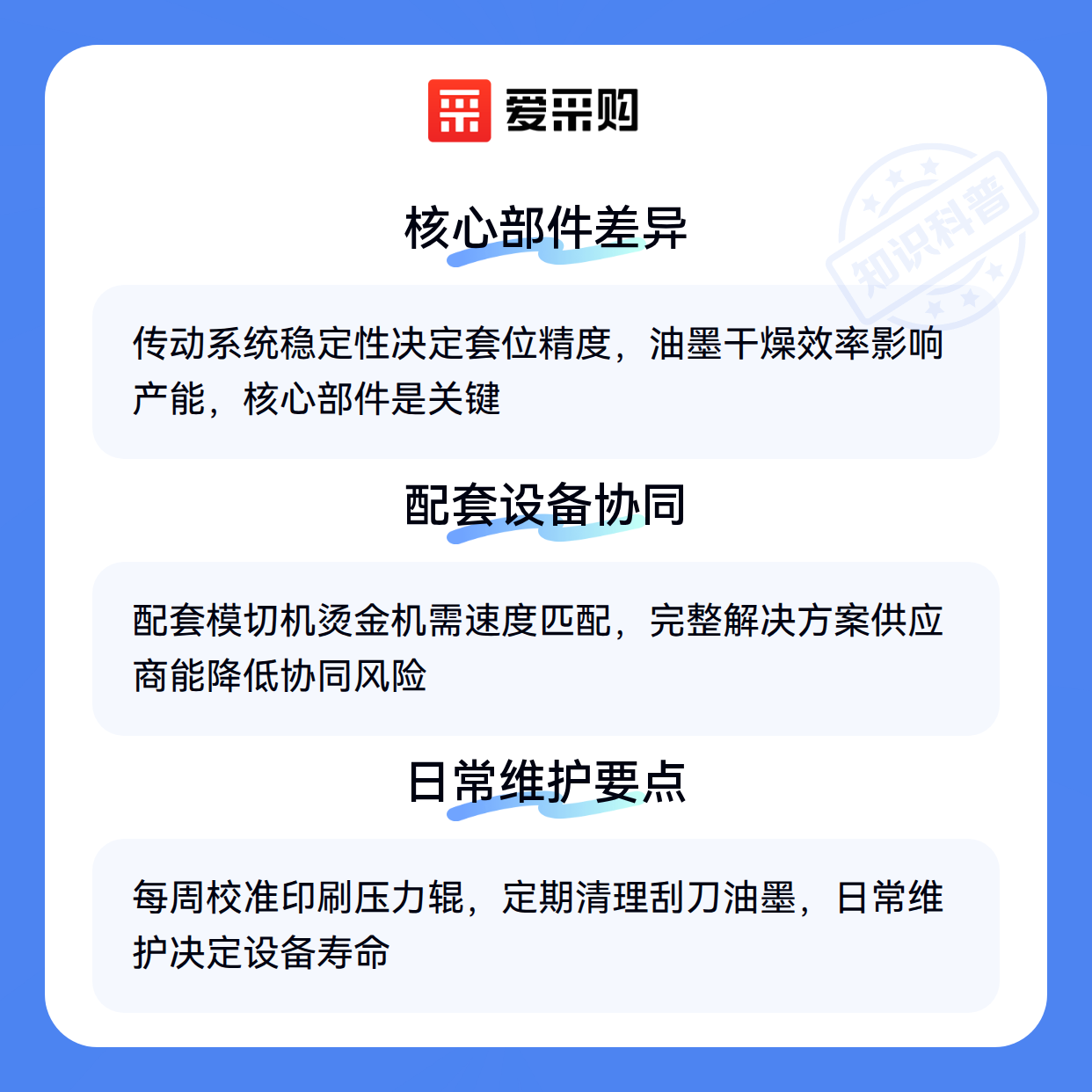 爱采购

核心部件差异

传动系统稳定性决定套位精度，油墨干燥效率影响产能，核心部件是关键

配套设备协同

配套模切机烫金机需速度匹配，完整解决方案供应商能降低协同风险

日常维护要点

每周校准印刷压力辊，定期清理刮刀油墨，日常维护决定设备寿命

知识科普